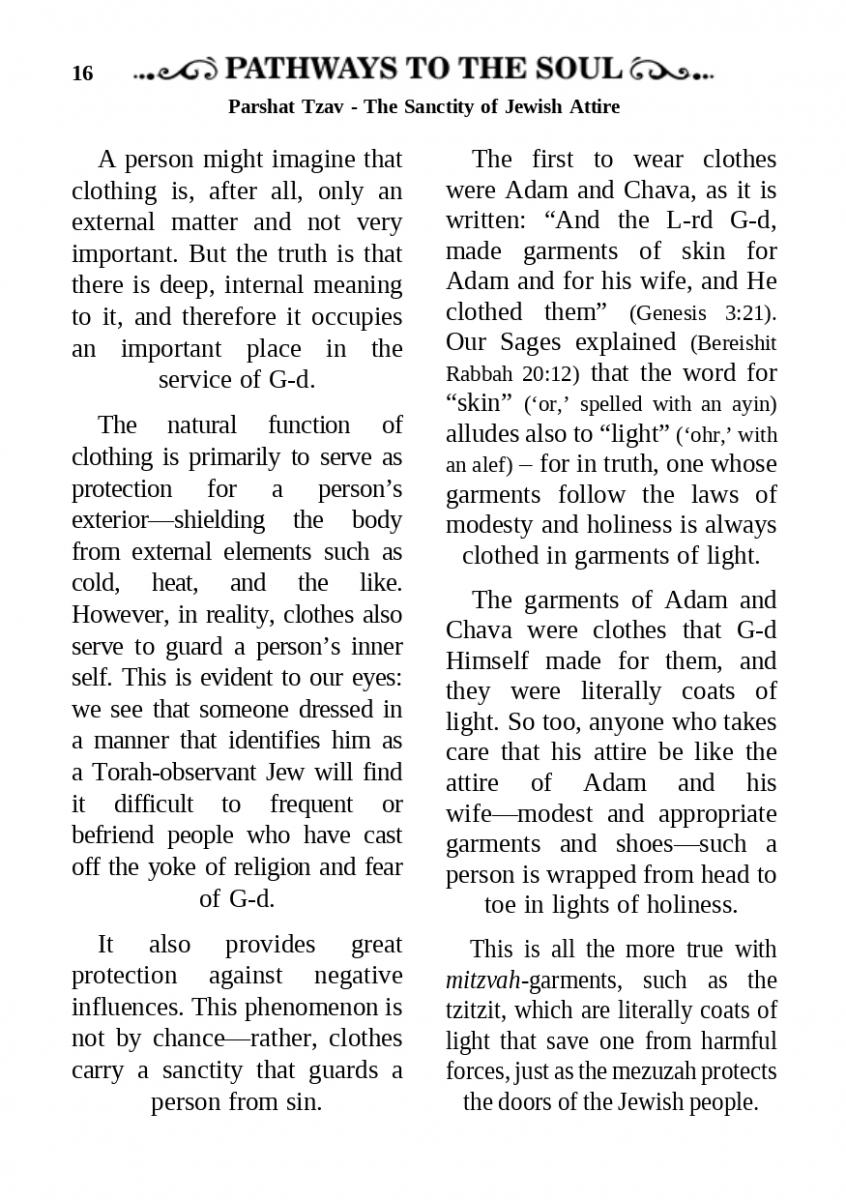 16 PATHWAYS TO THE SOUL

Parshat Tzav - The Sanctity of Jewish Attire

A person might imagine that clothing is, after all, only an external matter and not very important. But the truth is that there is deep, internal meaning to it, and therefore it occupies an important place in the service of G-d.

The natural function of clothing is primarily to serve as protection for a person's exterior—shielding the body from external elements such as cold, heat, and the like. However, in reality, clothes also serve to guard a person's inner self. This is evident to our eyes: we see that someone dressed in a manner that identifies him as a Torah-observant Jew will find it difficult to frequent or befriend people who have cast off the yoke of religion and fear of G-d.

It also provides great protection against negative influences. This phenomenon is not by chance—rather, clothes carry a sanctity that guards a person from sin.

The first to wear clothes were Adam and Chava, as it is written: "And the L-rd G-d, made garments of skin for Adam and for his wife, and He clothed them" (Genesis 3:21). Our Sages explained (Bereishit Rabbah 20:12) that the word for "skin" ('or,' spelled with an ayin) alludes also to "light" ('ohr,' with an alef) – for in truth, one whose garments follow the laws of modesty and holiness is always clothed in garments of light.

The garments of Adam and Chava were clothes that G-d Himself made for them, and they were literally coats of light. So too, anyone who takes care that his attire be like the attire of Adam and his wife—modest and appropriate garments and shoes—such a person is wrapped from head to toe in lights of holiness.

This is all the more true with mitzvah-garments, such as the tzitzit, which are literally coats of light that save one from harmful forces, just as the mezuzah protects the doors of the Jewish people.